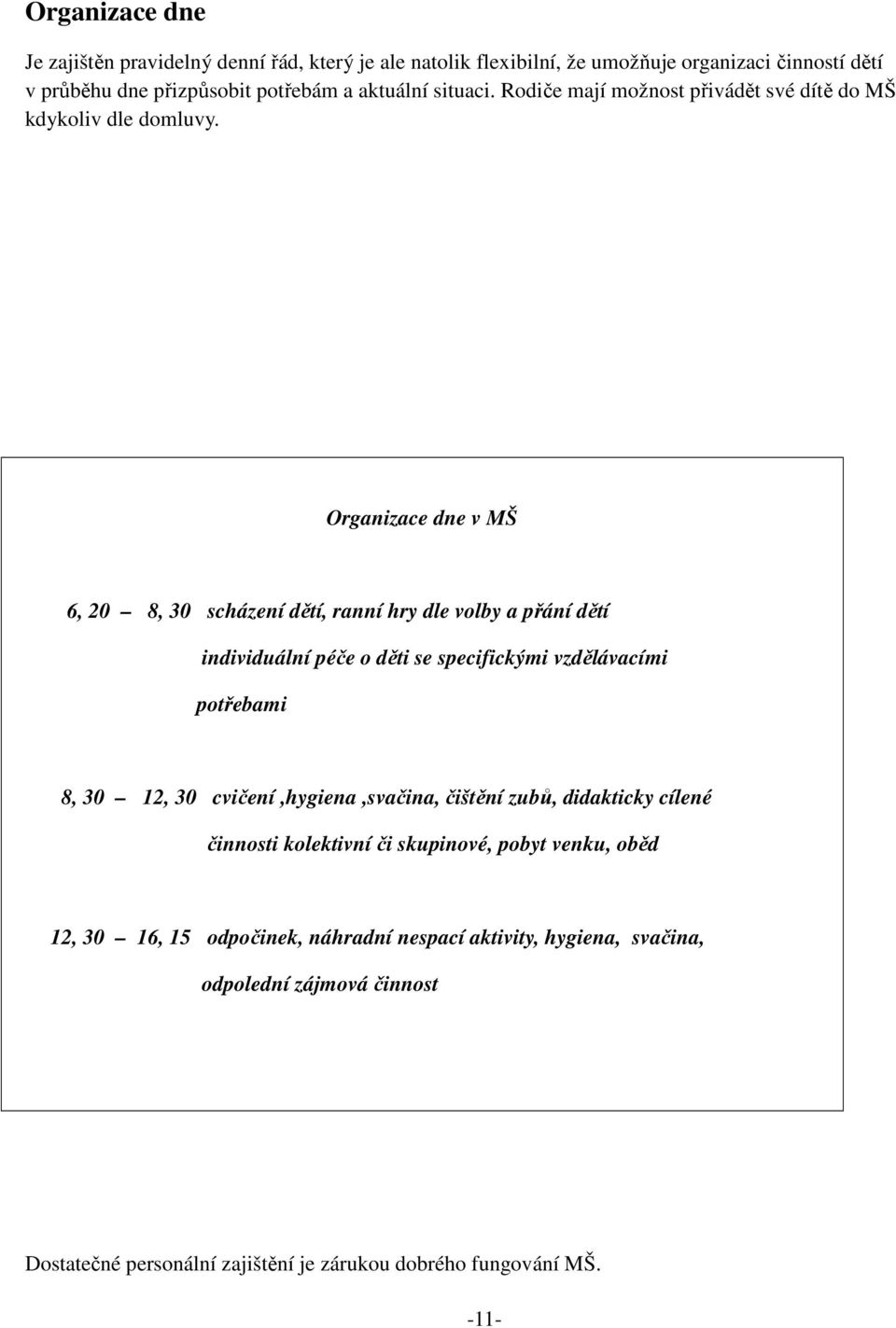 Organizace dne

Je zajištěn pravidelný denní řád, který je ale natolik flexibilní, že umožňuje organizaci činností dětí v průběhu dne přizpůsobit potřebám a aktuální situaci. Rodiče mají možnost přivádět své dítě do MŠ kdykoliv dle domluvy.

Organizace dne v MŠ

6, 20 – 8, 30 scházení dětí, ranní hry dle volby a přání dětí

individuální péče o děti se specifickými vzdělávacími potřebami

8, 30 – 12, 30 cvičení ,hygiena ,svačina, čištění zubů, didakticky cílené činnosti kolektivní či skupinové, pobyt venku, oběd

12, 30 – 16, 15 odpočinek, náhradní nespací aktivity, hygiena, svačina, odpolední zájmová činnost

Dostatečné personální zajištění je zárukou dobrého fungování MŠ.

-11-